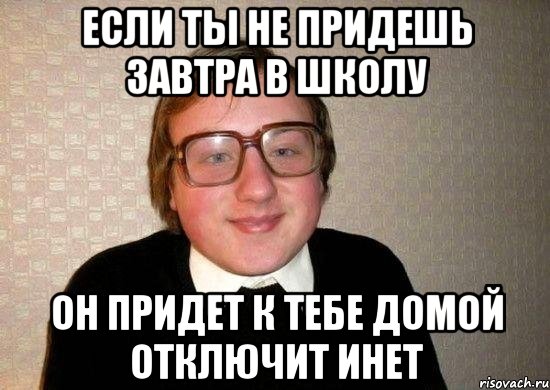 ЕСЛИ ТЫ НЕ ПРИДЕШЬ ЗАВТРА В ШКОЛУ

ОН ПРИДЕТ К ТЕБЕ ДОМОЙ ОТКЛЮЧИТ ИНЕТ

risovach.ru